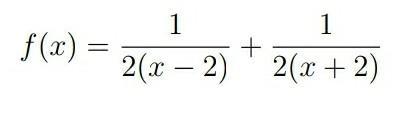 $f(x) = \frac{1}{2(x-2)} + \frac{1}{2(x+2)}$